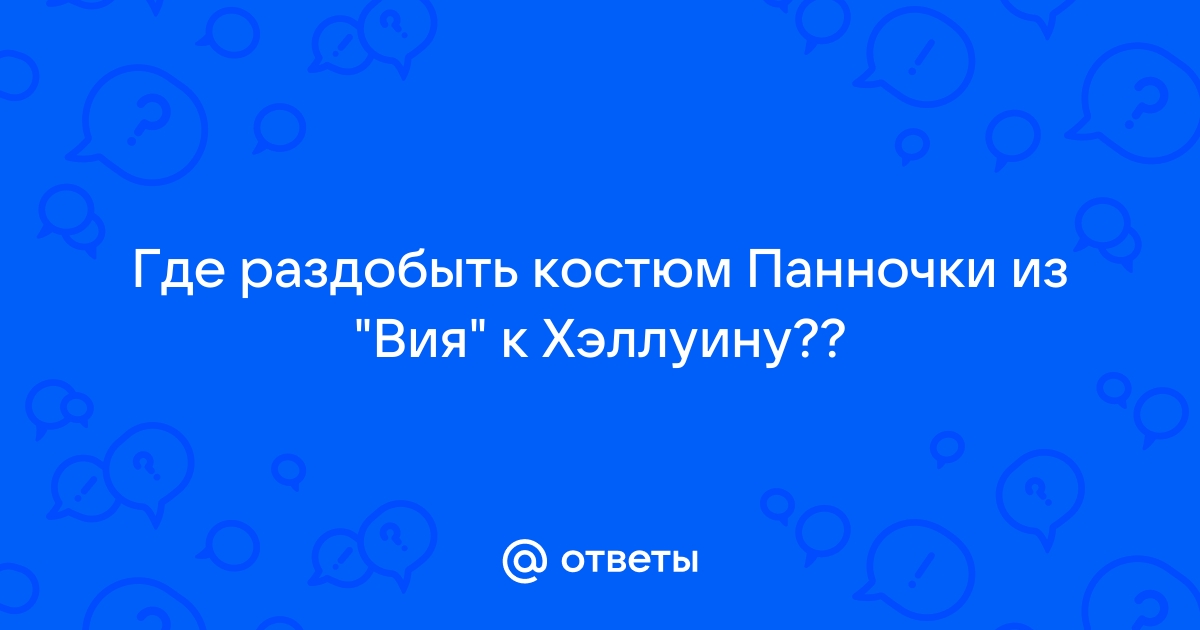 Где раздобыть костюм Панночки из "Вия" к Хэллуину??

@ ответы